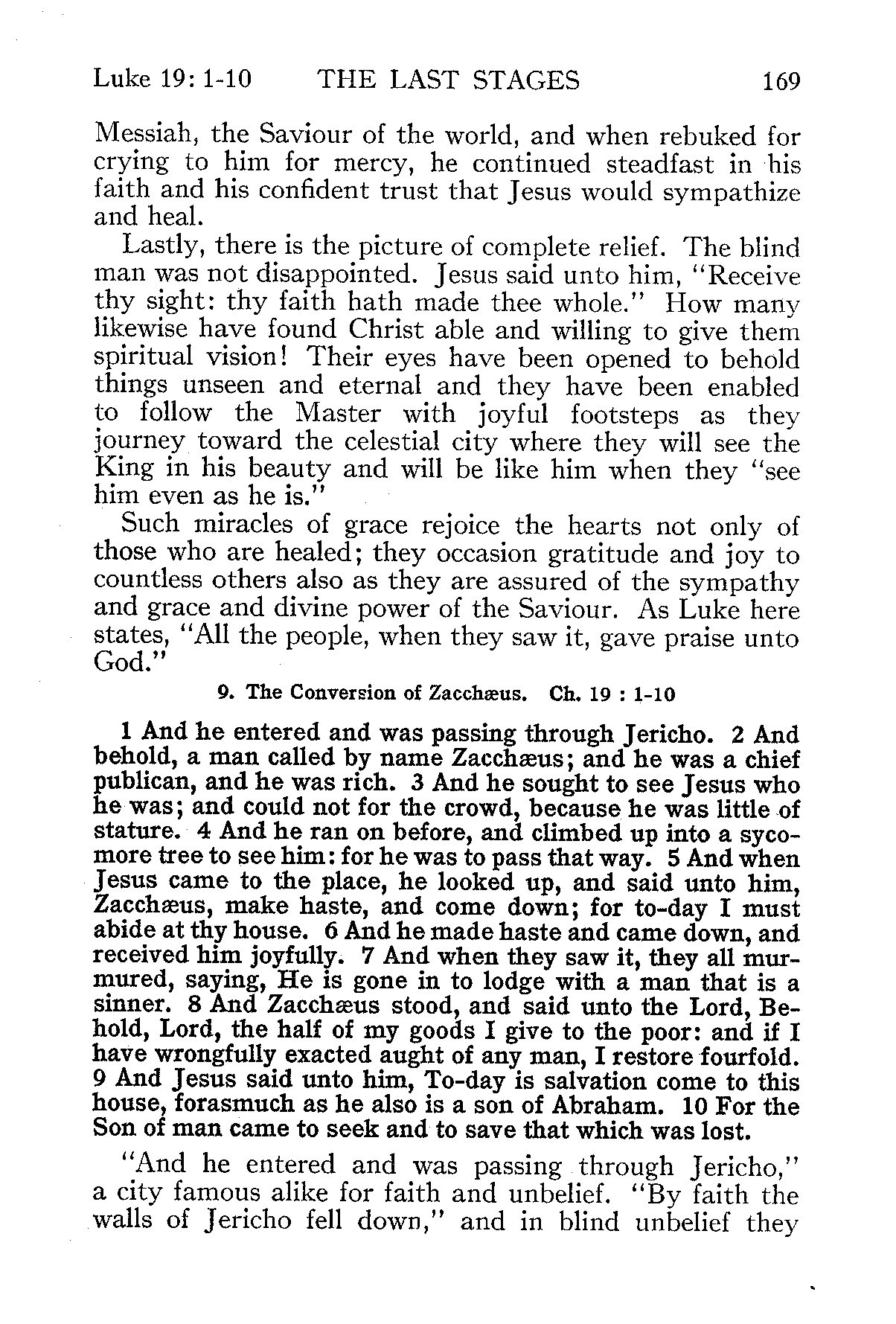 Luke 19: 1-10 THE LAST STAGES 169

Messiah, the Saviour of the world, and when rebuked for crying to him for mercy, he continued steadfast in his faith and his confident trust that Jesus would sympathize and heal.

Lastly, there is the picture of complete relief. The blind man was not disappointed. Jesus said unto him, "Receive thy sight: thy faith hath made thee whole." How many likewise have found Christ able and willing to give them spiritual vision! Their eyes have been opened to behold things unseen and eternal and they have been enabled to follow the Master with joyful footsteps as they journey toward the celestial city where they will see the King in his beauty and will be like him when they "see him even as he is."

Such miracles of grace rejoice the hearts not only of those who are healed; they occasion gratitude and joy to countless others also as they are assured of the sympathy and grace and divine power of the Saviour. As Luke here states, "All the people, when they saw it, gave praise unto God."

9. The Conversion of Zacchæus. Ch. 19 : 1-10

1 And he entered and was passing through Jericho. 2 And behold, a man called by name Zacchæus; and he was a chief publican, and he was rich. 3 And he sought to see Jesus who he was; and could not for the crowd, because he was little of stature. 4 And he ran on before, and climbed up into a sycomore tree to see him: for he was to pass that way. 5 And when Jesus came to the place, he looked up, and said unto him, Zacchæus, make haste, and come down; for to-day I must abide at thy house. 6 And he made haste and came down, and received him joyfully. 7 And when they saw it, they all murmured, saying, He is gone in to lodge with a man that is a sinner. 8 And Zacchæus stood, and said unto the Lord, Behold, Lord, the half of my goods I give to the poor: and if I have wrongfully exacted aught of any man, I restore fourfold. 9 And Jesus said unto him, To-day is salvation come to this house, forasmuch as he also is a son of Abraham. 10 For the Son of man came to seek and to save that which was lost.

"And he entered and was passing through Jericho," a city famous alike for faith and unbelief. "By faith the walls of Jericho fell down," and in blind unbelief they